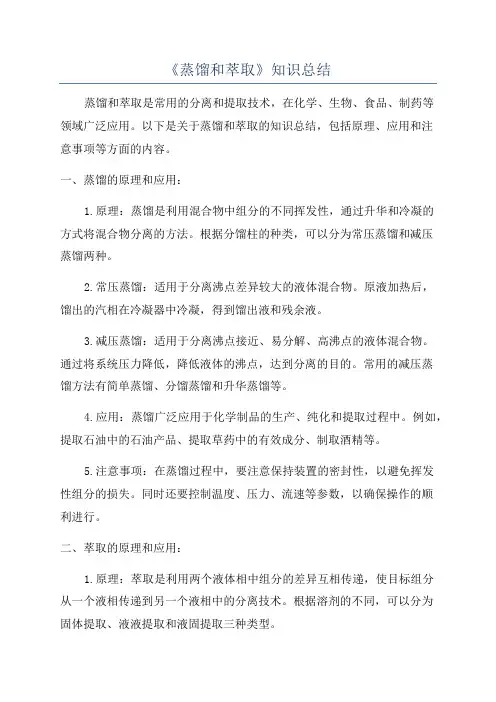 《蒸馏和萃取》知识总结

蒸馏和萃取是常用的分离和提取技术，在化学、生物、食品、制药等领域广泛应用。以下是关于蒸馏和萃取的知识总结，包括原理、应用和注意事项等方面的内容。

一、蒸馏的原理和应用：

1.原理：蒸馏是利用混合物中组分的不同挥发性，通过升华和冷凝的方式将混合物分离的方法。根据分馏柱的种类，可以分为常压蒸馏和减压蒸馏两种。

2.常压蒸馏：适用于分离沸点差异较大的液体混合物。原液加热后，馏出的汽相在冷凝器中冷凝，得到馏出液和残余液。

3.减压蒸馏：适用于分离沸点接近、易分解、高沸点的液体混合物。通过将系统压力降低，降低液体的沸点，达到分离的目的。常用的减压蒸馏方法有简单蒸馏、分馏蒸馏和升华蒸馏等。

4.应用：蒸馏广泛应用于化学制品的生产、纯化和提取过程中。例如，提取石油中的石油产品、提取草药中的有效成分、制取酒精等。

5.注意事项：在蒸馏过程中，要注意保持装置的密封性，以避免挥发性组分的损失。同时还要控制温度、压力、流速等参数，以确保操作的顺利进行。

二、萃取的原理和应用：

1.原理：萃取是利用两个液体相中组分的差异互相传递，使目标组分从一个液相传递到另一个液相中的分离技术。根据溶剂的不同，可以分为固体提取、液液提取和液固提取三种类型。